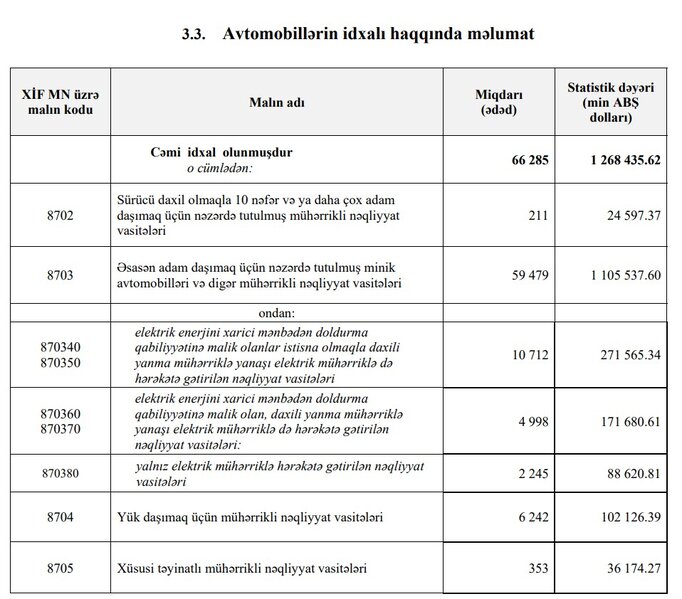 3.3. Avtomobillərin idxalı haqqında məlumat

| XİF MN üzrə malın kodu | Malın adı | Miqdarı (ədəd) | Statistik dəyəri (min ABŞ dolları) |
|---|---|---|---|
| | Cəmi idxal olunmuşdur o cümlədən: | 66 285 | 1 268 435.62 |
| 8702 | Sürücü daxil olmaqla 10 nəfər və ya daha çox adam daşımaq üçün nəzərdə tutulmuş mühərrikli nəqliyyat vasitələri | 211 | 24 597.37 |
| 8703 | Əsasən adam daşımaq üçün nəzərdə tutulmuş minik avtomobilləri və digər mühərrikli nəqliyyat vasitələri | 59 479 | 1 105 537.60 |
| | ondan: | | |
| 870340 870350 | elektrik enerjini xarici mənbədən doldurma qabiliyyətinə malik olanlar istisna olmaqla daxili yanma mühərriklə yanaşı elektrik mühərriklə də hərəkətə gətirilən nəqliyyat vasitələri | 10 712 | 271 565.34 |
| 870360 870370 | elektrik enerjini xarici mənbədən doldurma qabiliyyətinə malik olan, daxili yanma mühərriklə yanaşı elektrik mühərriklə də hərəkətə gətirilən nəqliyyat vasitələri: | 4 998 | 171 680.61 |
| 870380 | yalnız elektrik mühərriklə hərəkətə gətirilən nəqliyyat vasitələri | 2 245 | 88 620.81 |
| 8704 | Yük daşımaq üçün mühərrikli nəqliyyat vasitələri | 6 242 | 102 126.39 |
| 8705 | Xüsusi təyinatlı mühərrikli nəqliyyat vasitələri | 353 | 36 174.27 |